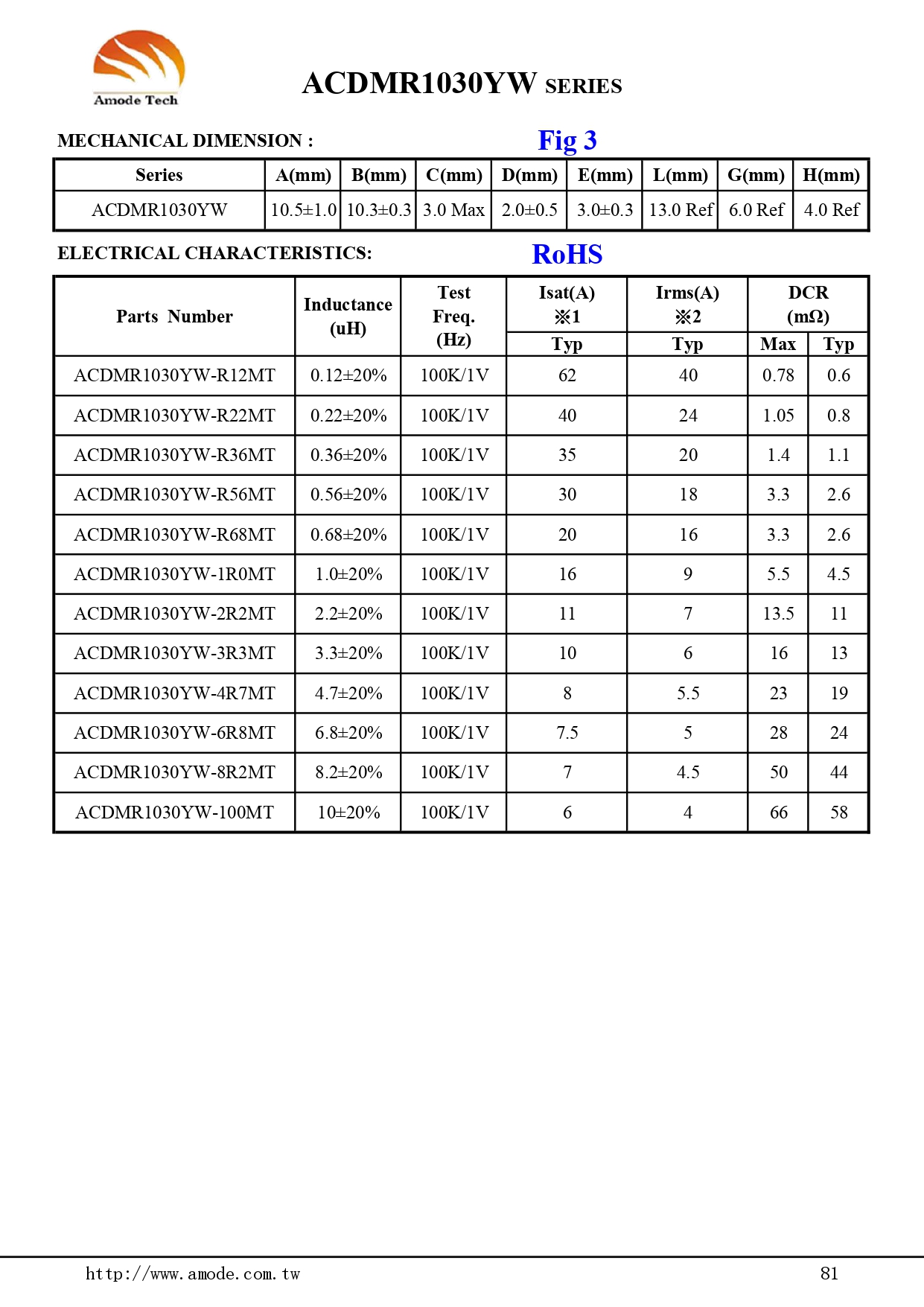 Amode Tech

ACDMR1030YW SERIES

MECHANICAL DIMENSION :

Fig 3

| Series | A(mm) | B(mm) | C(mm) | D(mm) | E(mm) | L(mm) | G(mm) | H(mm) |
|---|---|---|---|---|---|---|---|---|
| ACDMR1030YW | 10.5±1.0 | 10.3±0.3 | 3.0 Max | 2.0±0.5 | 3.0±0.3 | 13.0 Ref | 6.0 Ref | 4.0 Ref |

ELECTRICAL CHARACTERISTICS:

RoHS

| Parts Number | Inductance (uH) | Test Freq. (Hz) | Isat(A) ※1 Typ | Irms(A) ※2 Typ | DCR (mΩ) Max | DCR (mΩ) Typ |
|---|---|---|---|---|---|---|
| ACDMR1030YW-R12MT | 0.12±20% | 100K/1V | 62 | 40 | 0.78 | 0.6 |
| ACDMR1030YW-R22MT | 0.22±20% | 100K/1V | 40 | 24 | 1.05 | 0.8 |
| ACDMR1030YW-R36MT | 0.36±20% | 100K/1V | 35 | 20 | 1.4 | 1.1 |
| ACDMR1030YW-R56MT | 0.56±20% | 100K/1V | 30 | 18 | 3.3 | 2.6 |
| ACDMR1030YW-R68MT | 0.68±20% | 100K/1V | 20 | 16 | 3.3 | 2.6 |
| ACDMR1030YW-1R0MT | 1.0±20% | 100K/1V | 16 | 9 | 5.5 | 4.5 |
| ACDMR1030YW-2R2MT | 2.2±20% | 100K/1V | 11 | 7 | 13.5 | 11 |
| ACDMR1030YW-3R3MT | 3.3±20% | 100K/1V | 10 | 6 | 16 | 13 |
| ACDMR1030YW-4R7MT | 4.7±20% | 100K/1V | 8 | 5.5 | 23 | 19 |
| ACDMR1030YW-6R8MT | 6.8±20% | 100K/1V | 7.5 | 5 | 28 | 24 |
| ACDMR1030YW-8R2MT | 8.2±20% | 100K/1V | 7 | 4.5 | 50 | 44 |
| ACDMR1030YW-100MT | 10±20% | 100K/1V | 6 | 4 | 66 | 58 |

http://www.amode.com.tw

81